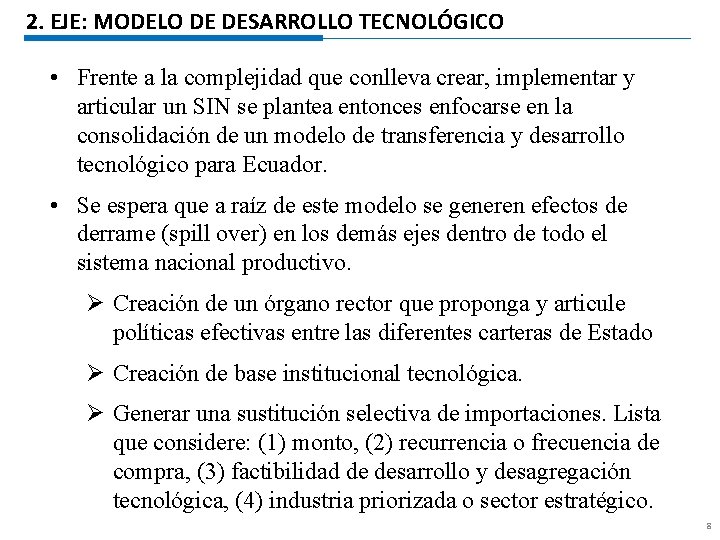 2. EJE: MODELO DE DESARROLLO TECNOLÓGICO

• Frente a la complejidad que conlleva crear, implementar y articular un SIN se plantea entonces enfocarse en la consolidación de un modelo de transferencia y desarrollo tecnológico para Ecuador.

• Se espera que a raíz de este modelo se generen efectos de derrame (spill over) en los demás ejes dentro de todo el sistema nacional productivo.

➢ Creación de un órgano rector que proponga y articule políticas efectivas entre las diferentes carteras de Estado

➢ Creación de base institucional tecnológica.

➢ Generar una sustitución selectiva de importaciones. Lista que considere: (1) monto, (2) recurrencia o frecuencia de compra, (3) factibilidad de desarrollo y desagregación tecnológica, (4) industria priorizada o sector estratégico.

8